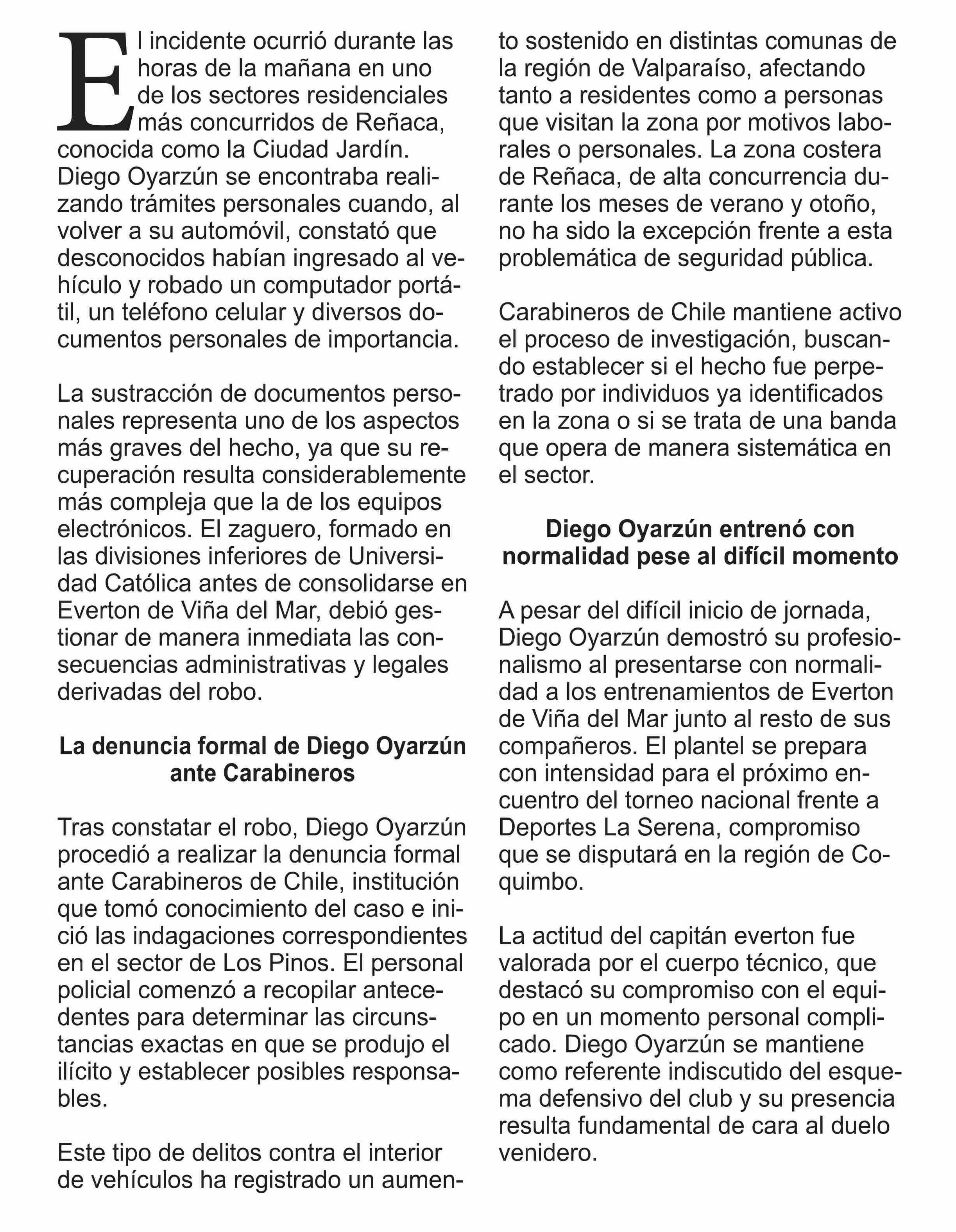 El incidente ocurrió durante las horas de la mañana en uno de los sectores residenciales más concurridos de Reñaca, conocida como la Ciudad Jardín. Diego Oyarzún se encontraba realizando trámites personales cuando, al volver a su automóvil, constató que desconocidos habían ingresado al vehículo y robado un computador portátil, un teléfono celular y diversos documentos personales de importancia.

La sustracción de documentos personales representa uno de los aspectos más graves del hecho, ya que su recuperación resulta considerablemente más compleja que la de los equipos electrónicos. El zaguero, formado en las divisiones inferiores de Universidad Católica antes de consolidarse en Everton de Viña del Mar, debió gestionar de manera inmediata las consecuencias administrativas y legales derivadas del robo.

La denuncia formal de Diego Oyarzún ante Carabineros

Tras constatar el robo, Diego Oyarzún procedió a realizar la denuncia formal ante Carabineros de Chile, institución que tomó conocimiento del caso e inició las indagaciones correspondientes en el sector de Los Pinos. El personal policial comenzó a recopilar antecedentes para determinar las circunstancias exactas en que se produjo el ilícito y establecer posibles responsables.

Este tipo de delitos contra el interior de vehículos ha registrado un aumento sostenido en distintas comunas de la región de Valparaíso, afectando tanto a residentes como a personas que visitan la zona por motivos laborales o personales. La zona costera de Reñaca, de alta concurrencia durante los meses de verano y otoño, no ha sido la excepción frente a esta problemática de seguridad pública.

Carabineros de Chile mantiene activo el proceso de investigación, buscando establecer si el hecho fue perpetrado por individuos ya identificados en la zona o si se trata de una banda que opera de manera sistemática en el sector.

Diego Oyarzún entrenó con normalidad pese al difícil momento

A pesar del difícil inicio de jornada, Diego Oyarzún demostró su profesionalismo al presentarse con normalidad a los entrenamientos de Everton de Viña del Mar junto al resto de sus compañeros. El plantel se prepara con intensidad para el próximo encuentro del torneo nacional frente a Deportes La Serena, compromiso que se disputará en la región de Coquimbo.

La actitud del capitán everton fue valorada por el cuerpo técnico, que destacó su compromiso con el equipo en un momento personal complicado. Diego Oyarzún se mantiene como referente indiscutido del esquema defensivo del club y su presencia resulta fundamental de cara al duelo venidero.